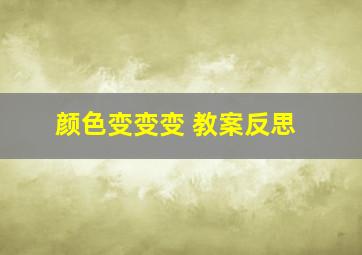 颜色变变变 教案反思